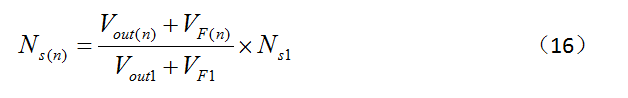 $N_{s(n)} = \frac{V_{out(n)} + V_{F(n)}}{V_{out1} + V_{F1}} \times N_{s1}$ （16）